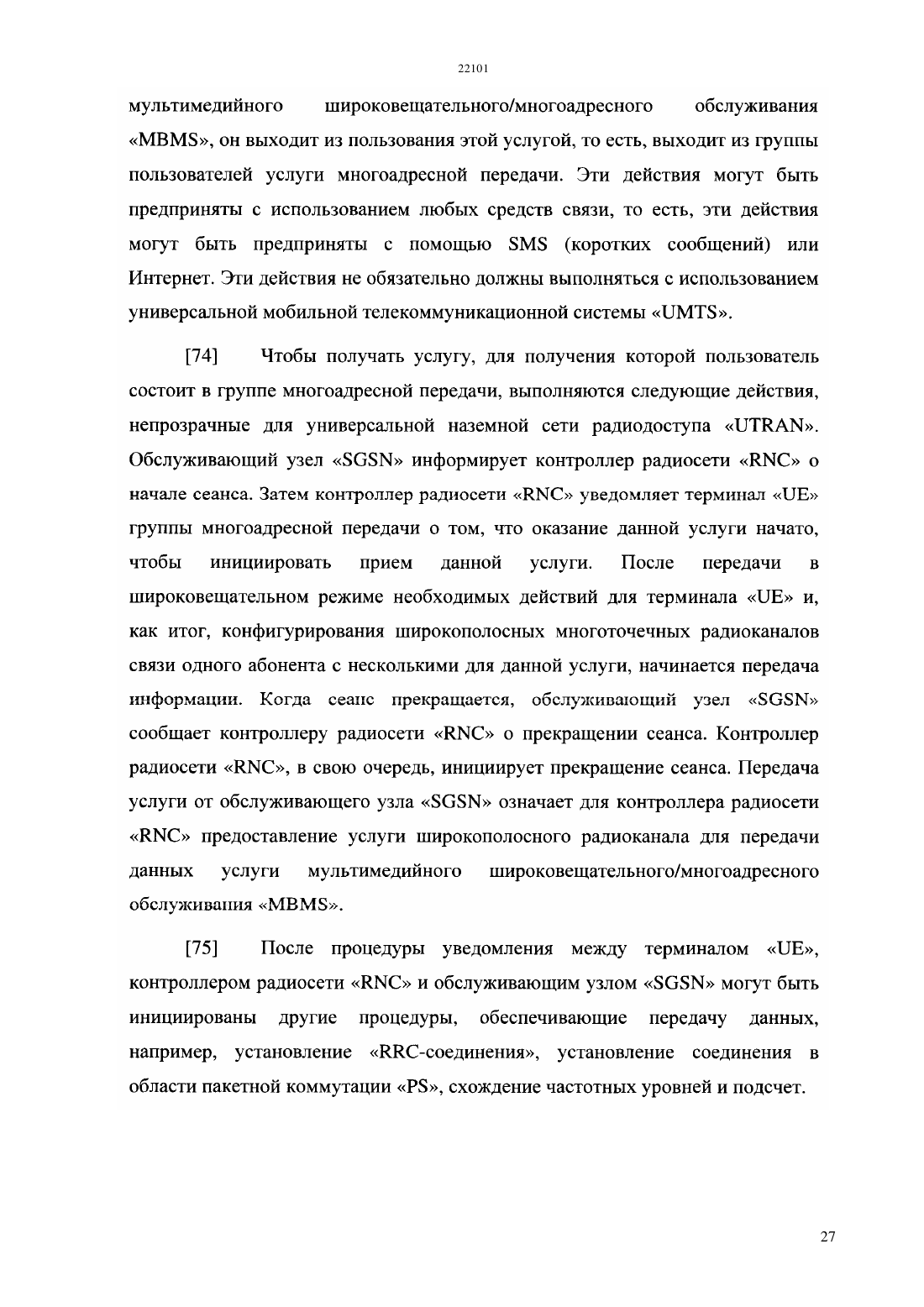 22101

мультимедийного широковещательного/многоадресного обслуживания «MBMS», он выходит из пользования этой услугой, то есть, выходит из группы пользователей услуги многоадресной передачи. Эти действия могут быть предприняты с использованием любых средств связи, то есть, эти действия могут быть предприняты с помощью SMS (коротких сообщений) или Интернет. Эти действия не обязательно должны выполняться с использованием универсальной мобильной телекоммуникационной системы «UMTS».

[74] Чтобы получать услугу, для получения которой пользователь состоит в группе многоадресной передачи, выполняются следующие действия, непрозрачные для универсальной наземной сети радиодоступа «UTRAN». Обслуживающий узел «SGSN» информирует контроллер радиосети «RNC» о начале сеанса. Затем контроллер радиосети «RNC» уведомляет терминал «UE» группы многоадресной передачи о том, что оказание данной услуги начато, чтобы инициировать прием данной услуги. После передачи в широковещательном режиме необходимых действий для терминала «UE» и, как итог, конфигурирования широкополосных многоточечных радиоканалов связи одного абонента с несколькими для данной услуги, начинается передача информации. Когда сеанс прекращается, обслуживающий узел «SGSN» сообщает контроллеру радиосети «RNC» о прекращении сеанса. Контроллер радиосети «RNC», в свою очередь, инициирует прекращение сеанса. Передача услуги от обслуживающего узла «SGSN» означает для контроллера радиосети «RNC» предоставление услуги широкополосного радиоканала для передачи данных услуги мультимедийного широковещательного/многоадресного обслуживания «MBMS».

[75] После процедуры уведомления между терминалом «UE», контроллером радиосети «RNC» и обслуживающим узлом «SGSN» могут быть инициированы другие процедуры, обеспечивающие передачу данных, например, установление «RRC-соединения», установление соединения в области пакетной коммутации «PS», схождение частотных уровней и подсчет.

27